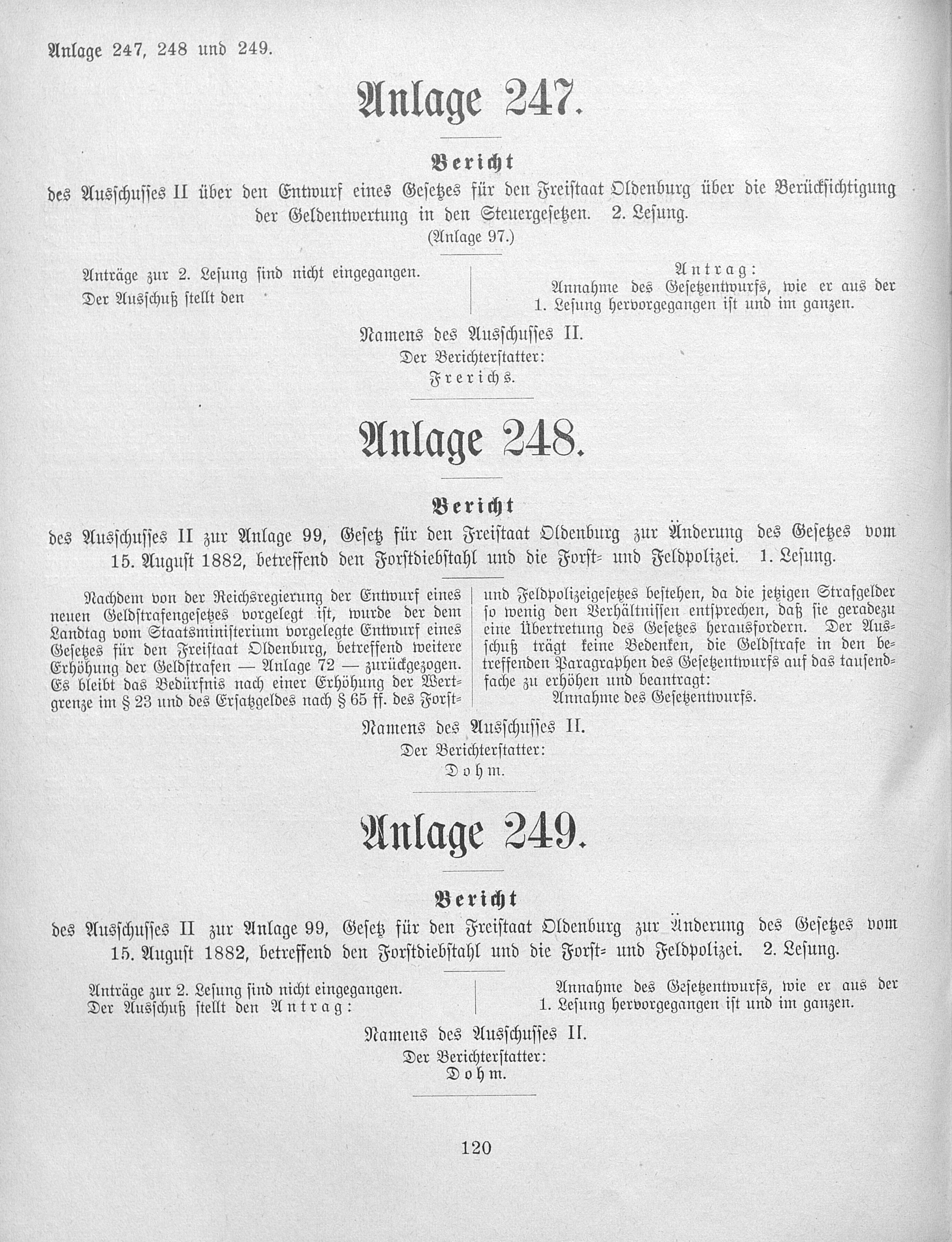 Anlage 247, 248 und 249.

Anlage 247.

Bericht

des Ausschusses II über den Entwurf eines Gesetzes für den Freistaat Oldenburg über die Berücksichtigung der Geldentwertung in den Steuergesetzen. 2. Lesung.

(Anlage 97.)

Anträge zur 2. Lesung sind nicht eingegangen.

Der Ausschuß stellt den

Antrag:

Annahme des Gesetzentwurfs, wie er aus der 1. Lesung hervorgegangen ist und im ganzen.

Namens des Ausschusses II.

Der Berichterstatter:

Frerichs.

Anlage 248.

Bericht

des Ausschusses II zur Anlage 99, Gesetz für den Freistaat Oldenburg zur Änderung des Gesetzes vom 15. August 1882, betreffend den Forstdiebstahl und die Forst- und Feldpolizei. 1. Lesung.

Nachdem von der Reichsregierung der Entwurf eines neuen Geldstrafengesetzes vorgelegt ist, wurde der dem Landtag vom Staatsministerium vorgelegte Entwurf eines Gesetzes für den Freistaat Oldenburg, betreffend weitere Erhöhung der Geldstrafen — Anlage 72 — zurückgezogen. Es bleibt das Bedürfnis nach einer Erhöhung der Wertgrenze im § 23 und des Ersatzgeldes nach § 65 ff. des Forst- und Feldpolizeigesetzes bestehen, da die jetzigen Strafgelder so wenig den Verhältnissen entsprechen, daß sie geradezu eine Übertretung des Gesetzes herausfordern. Der Ausschuß trägt keine Bedenken, die Geldstrafe in den betreffenden Paragraphen des Gesetzentwurfs auf das tausendfache zu erhöhen und beantragt:

Annahme des Gesetzentwurfs.

Namens des Ausschusses II.

Der Berichterstatter:

Dohm.

Anlage 249.

Bericht

des Ausschusses II zur Anlage 99, Gesetz für den Freistaat Oldenburg zur Änderung des Gesetzes vom 15. August 1882, betreffend den Forstdiebstahl und die Forst- und Feldpolizei. 2. Lesung.

Anträge zur 2. Lesung sind nicht eingegangen.

Der Ausschuß stellt den Antrag:

Annahme des Gesetzentwurfs, wie er aus der 1. Lesung hervorgegangen ist und im ganzen.

Namens des Ausschusses II.

Der Berichterstatter:

Dohm.

120